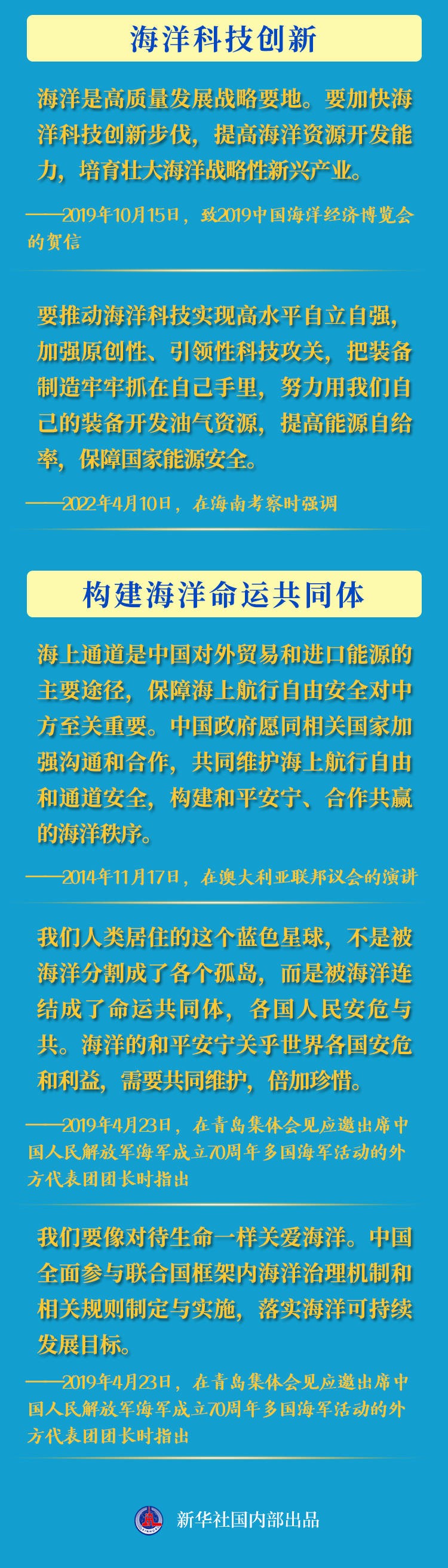 海洋科技创新

海洋是高质量发展战略要地。要加快海洋科技创新步伐，提高海洋资源开发能力，培育壮大海洋战略性新兴产业。

——2019年10月15日，致2019中国海洋经济博览会的贺信

要推动海洋科技实现高水平自立自强，加强原创性、引领性科技攻关，把装备制造牢牢抓在自己手里，努力用我们自己的装备开发油气资源，提高能源自给率，保障国家能源安全。

——2022年4月10日，在海南考察时强调

构建海洋命运共同体

海上通道是中国对外贸易和进口能源的主要途径，保障海上航行自由安全对中方至关重要。中国政府愿同相关国家加强沟通和合作，共同维护海上航行自由和通道安全，构建和平安宁、合作共赢的海洋秩序。

——2014年11月17日，在澳大利亚联邦议会的演讲

我们人类居住的这个蓝色星球，不是被海洋分割成了各个孤岛，而是被海洋连结成了命运共同体，各国人民安危与共。海洋的和平安宁关乎世界各国安危和利益，需要共同维护，倍加珍惜。

——2019年4月23日，在青岛集体会见应邀出席中国人民解放军海军成立70周年多国海军活动的外方代表团团长时指出

我们要像对待生命一样关爱海洋。中国全面参与联合国框架内海洋治理机制和相关规则制定与实施，落实海洋可持续发展目标。

——2019年4月23日，在青岛集体会见应邀出席中国人民解放军海军成立70周年多国海军活动的外方代表团团长时指出

新华社国内部出品